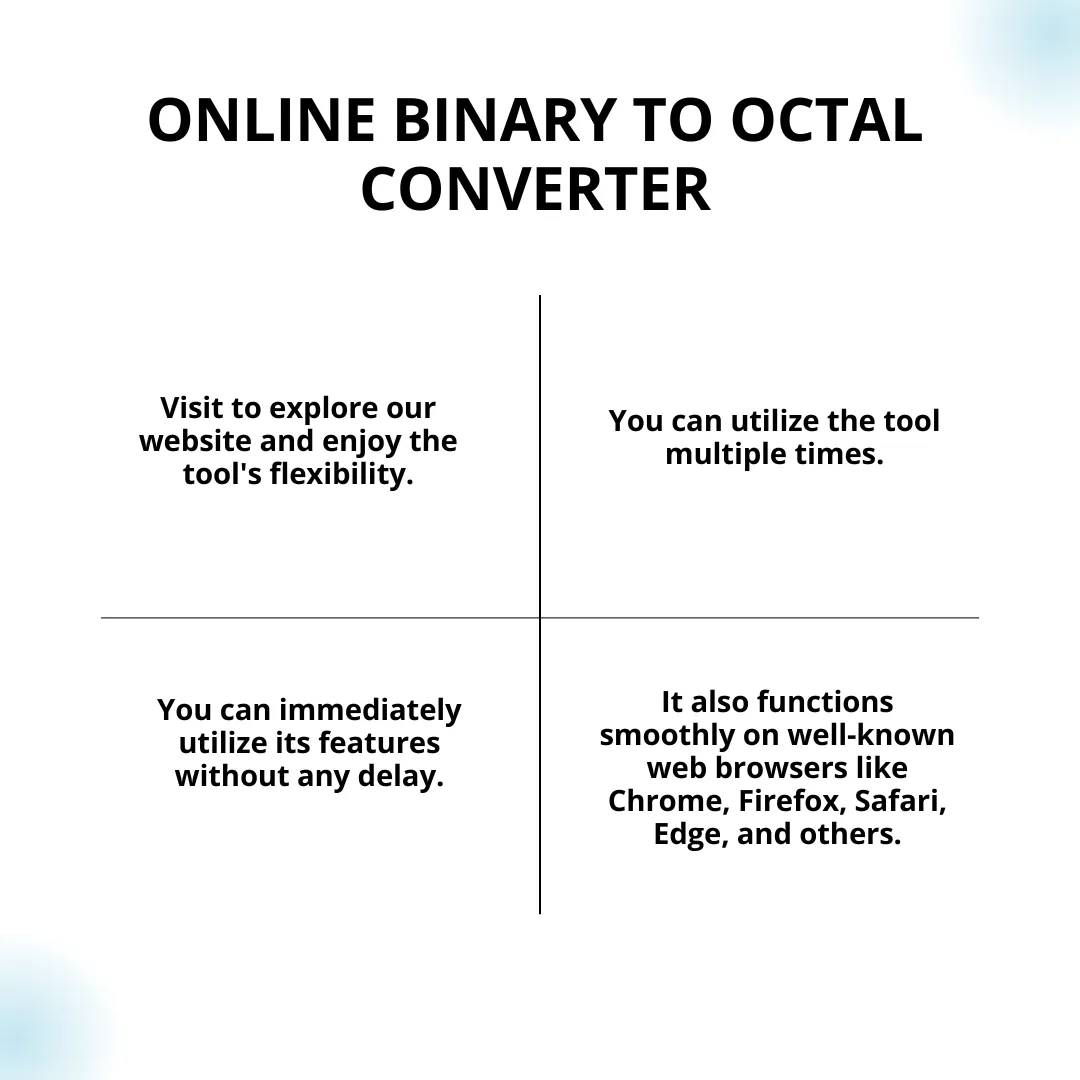 ONLINE BINARY TO OCTAL CONVERTER

Visit to explore our website and enjoy the tool's flexibility.

You can utilize the tool multiple times.

You can immediately utilize its features without any delay.

It also functions smoothly on well-known web browsers like Chrome, Firefox, Safari, Edge, and others.